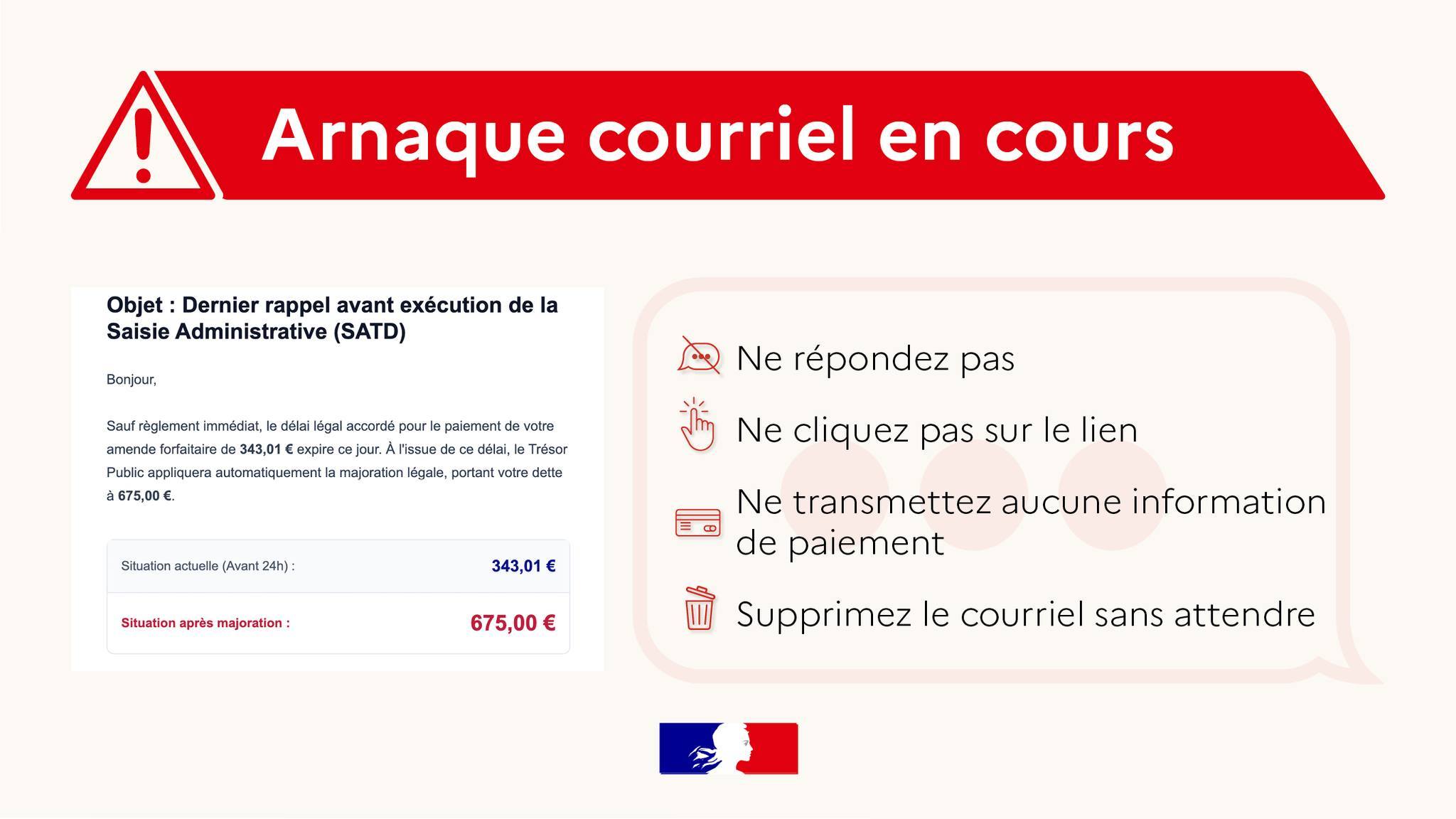 Arnaque courriel en cours

Objet : Dernier rappel avant exécution de la Saisie Administrative (SATD)

Bonjour,

Sauf règlement immédiat, le délai légal accordé pour le paiement de votre amende forfaitaire de 343,01 € expire ce jour. À l'issue de ce délai, le Trésor Public appliquera automatiquement la majoration légale, portant votre dette à 675,00 €.

| Situation actuelle (Avant 24h) : | 343,01 € |
|---|---|
| Situation après majoration : | 675,00 € |

Ne répondez pas

Ne cliquez pas sur le lien

Ne transmettez aucune information de paiement

Supprimez le courriel sans attendre